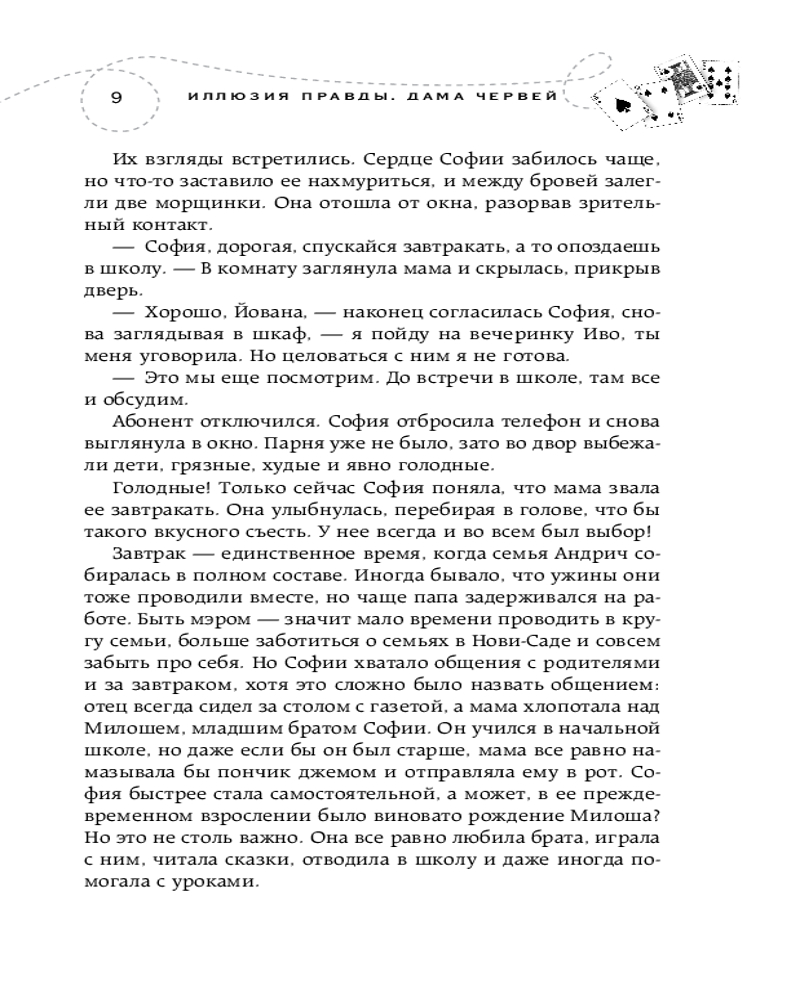 9 ИЛЛЮЗИЯ ПРАВДЫ. ДАМА ЧЕРВЕЙ

Их взгляды встретились. Сердце Софии забилось чаще, но что-то заставило ее нахмуриться, и между бровей залегли две морщинки. Она отошла от окна, разорвав зрительный контакт.

— София, дорогая, спускайся завтракать, а то опоздаешь в школу. — В комнату заглянула мама и скрылась, прикрыв дверь.

— Хорошо, Йована, — наконец согласилась София, снова заглядывая в шкаф, — я пойду на вечеринку Иво, ты меня уговорила. Но целоваться с ним я не готова.

— Это мы еще посмотрим. До встречи в школе, там все и обсудим.

Абонент отключился. София отбросила телефон и снова выглянула в окно. Парня уже не было, зато во двор выбежали дети, грязные, худые и явно голодные.

Голодные! Только сейчас София поняла, что мама звала ее завтракать. Она улыбнулась, перебирая в голове, что бы такого вкусного съесть. У нее всегда и во всем был выбор!

Завтрак — единственное время, когда семья Андрич собиралась в полном составе. Иногда бывало, что ужины они тоже проводили вместе, но чаще папа задерживался на работе. Быть мэром — значит мало времени проводить в кругу семьи, больше заботиться о семьях в Нови-Саде и совсем забыть про себя. Но Софии хватало общения с родителями и за завтраком, хотя это сложно было назвать общением: отец всегда сидел за столом с газетой, а мама хлопотала над Милошем, младшим братом Софии. Он учился в начальной школе, но даже если бы он был старше, мама все равно намазывала бы пончик джемом и отправляла ему в рот. София быстрее стала самостоятельной, а может, в ее преждевременном взрослении было виновато рождение Милоша? Но это не столь важно. Она все равно любила брата, играла с ним, читала сказки, отводила в школу и даже иногда помогала с уроками.